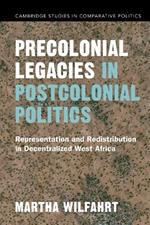 CAMBRIDGE STUDIES IN COMPARATIVE POLITICS

PRECOLONIAL LEGACIES IN POSTCOLONIAL POLITICS

Representation and Redistribution in Decentralized West Africa

MARTHA WILFAHRT